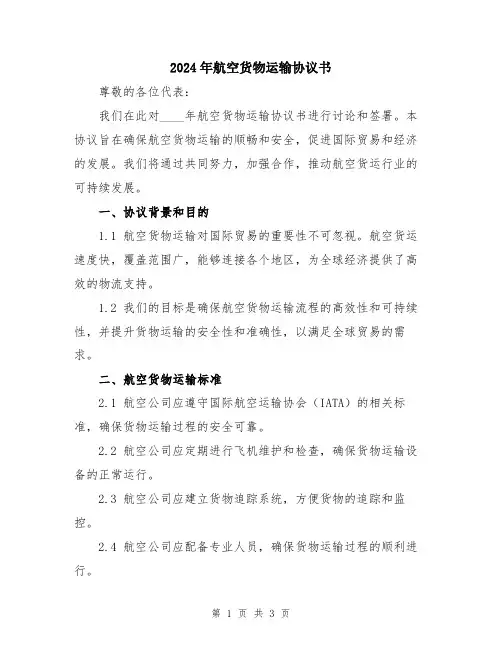 2024年航空货物运输协议书

尊敬的各位代表：

我们在此对____年航空货物运输协议书进行讨论和签署。本协议旨在确保航空货物运输的顺畅和安全，促进国际贸易和经济的发展。我们将通过共同努力，加强合作，推动航空货运行业的可持续发展。

一、协议背景和目的

1.1 航空货物运输对国际贸易的重要性不可忽视。航空货运速度快，覆盖范围广，能够连接各个地区，为全球经济提供了高效的物流支持。

1.2 我们的目标是确保航空货物运输流程的高效性和可持续性，并提升货物运输的安全性和准确性，以满足全球贸易的需求。

二、航空货物运输标准

2.1 航空公司应遵守国际航空运输协会（IATA）的相关标准，确保货物运输过程的安全可靠。

2.2 航空公司应定期进行飞机维护和检查，确保货物运输设备的正常运行。

2.3 航空公司应建立货物追踪系统，方便货物的追踪和监控。

2.4 航空公司应配备专业人员，确保货物运输过程的顺利进行。

第 1 页 共 3 页